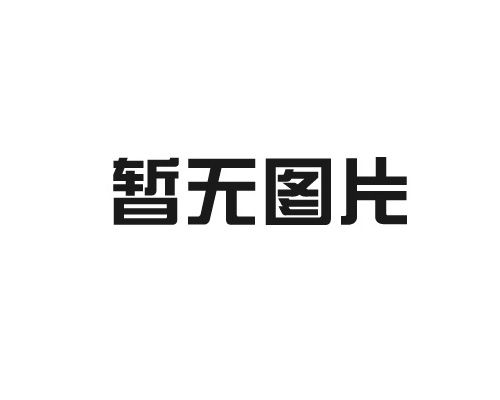 暂无图片